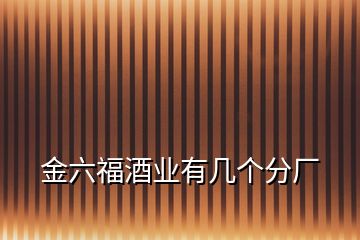 金六福酒业有几个分厂